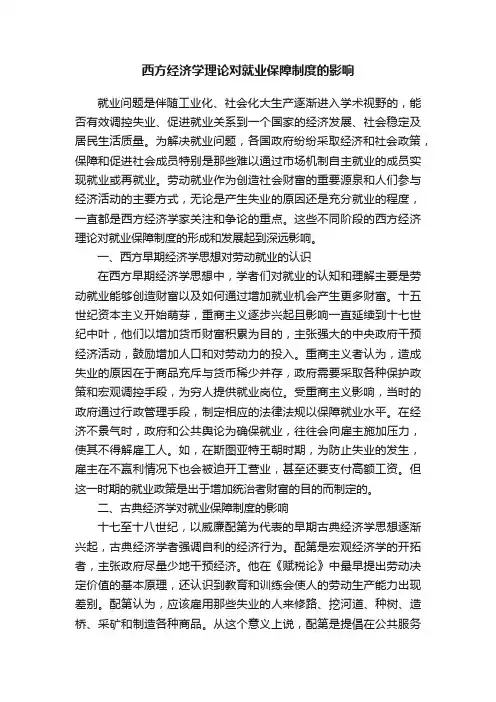 西方经济学理论对就业保障制度的影响

就业问题是伴随工业化、社会化大生产逐渐进入学术视野的，能否有效调控失业、促进就业关系到一个国家的经济发展、社会稳定及居民生活质量。为解决就业问题，各国政府纷纷采取经济和社会政策，保障和促进社会成员特别是那些难以通过市场机制自主就业的成员实现就业或再就业。劳动就业作为创造社会财富的重要源泉和人们参与经济活动的主要方式，无论是产生失业的原因还是充分就业的程度，一直都是西方经济学家关注和争论的重点。这些不同阶段的西方经济理论对就业保障制度的形成和发展起到深远影响。

一、西方早期经济学思想对劳动就业的认识

在西方早期经济学思想中，学者们对就业的认知和理解主要是劳动就业能够创造财富以及如何通过增加就业机会产生更多财富。十五世纪资本主义开始萌芽，重商主义逐步兴起且影响一直延续到十七世纪中叶，他们以增加货币财富积累为目的，主张强大的中央政府干预经济活动，鼓励增加人口和对劳动力的投入。重商主义者认为，造成失业的原因在于商品充斥与货币稀少并存，政府需要采取各种保护政策和宏观调控手段，为穷人提供就业岗位。受重商主义影响，当时的政府通过行政管理手段，制定相应的法律法规以保障就业水平。在经济不景气时，政府和公共舆论为确保就业，往往会向雇主施加压力，使其不得解雇工人。如，在斯图亚特王朝时期，为防止失业的发生，雇主在不赢利情况下也会被迫开工营业，甚至还要支付高额工资。但这一时期的就业政策是出于增加统治者财富的目的而制定的。

二、古典经济学对就业保障制度的影响

十七至十八世纪，以威廉配第为代表的早期古典经济学思想逐渐兴起，古典经济学者强调自利的经济行为。配第是宏观经济学的开拓者，主张政府尽量少地干预经济。他在《赋税论》中最早提出劳动决定价值的基本原理，还认识到教育和训练会使人的劳动生产能力出现差别。配第认为，应该雇用那些失业的人来修路、挖河道、种树、造桥、采矿和制造各种商品。从这个意义上说，配第是提倡在公共服务